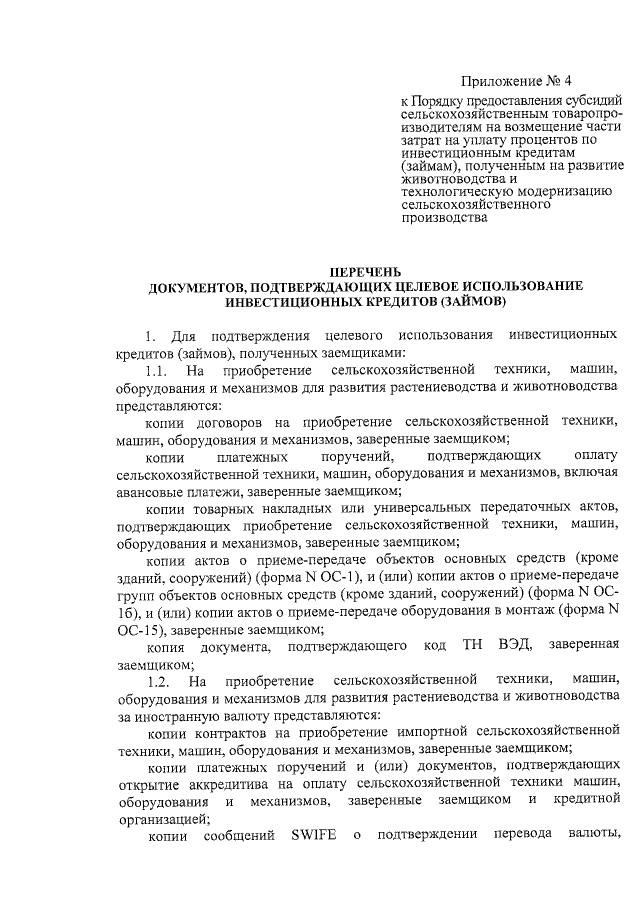 Приложение № 4

к Порядку предоставления субсидий сельскохозяйственным товаропроизводителям на возмещение части затрат на уплату процентов по инвестиционным кредитам (займам), полученным на развитие животноводства и технологическую модернизацию сельскохозяйственного производства

ПЕРЕЧЕНЬ
ДОКУМЕНТОВ, ПОДТВЕРЖДАЮЩИХ ЦЕЛЕВОЕ ИСПОЛЬЗОВАНИЕ ИНВЕСТИЦИОННЫХ КРЕДИТОВ (ЗАЙМОВ)

1. Для подтверждения целевого использования инвестиционных кредитов (займов), полученных заемщиками:

1.1. На приобретение сельскохозяйственной техники, машин, оборудования и механизмов для развития растениеводства и животноводства представляются:

копии договоров на приобретение сельскохозяйственной техники, машин, оборудования и механизмов, заверенные заемщиком;

копии платежных поручений, подтверждающих оплату сельскохозяйственной техники, машин, оборудования и механизмов, включая авансовые платежи, заверенные заемщиком;

копии товарных накладных или универсальных передаточных актов, подтверждающих приобретение сельскохозяйственной техники, машин, оборудования и механизмов, заверенные заемщиком;

копии актов о приеме-передаче объектов основных средств (кроме зданий, сооружений) (форма N ОС-1), и (или) копии актов о приеме-передаче групп объектов основных средств (кроме зданий, сооружений) (форма N ОС-1б), и (или) копии актов о приеме-передаче оборудования в монтаж (форма N ОС-15), заверенные заемщиком;

копия документа, подтверждающего код ТН ВЭД, заверенная заемщиком;

1.2. На приобретение сельскохозяйственной техники, машин, оборудования и механизмов для развития растениеводства и животноводства за иностранную валюту представляются:

копии контрактов на приобретение импортной сельскохозяйственной техники, машин, оборудования и механизмов, заверенные заемщиком;

копии платежных поручений и (или) документов, подтверждающих открытие аккредитива на оплату сельскохозяйственной техники машин, оборудования и механизмов, заверенные заемщиком и кредитной организацией;

копии сообщений SWIFE о подтверждении перевода валюты,